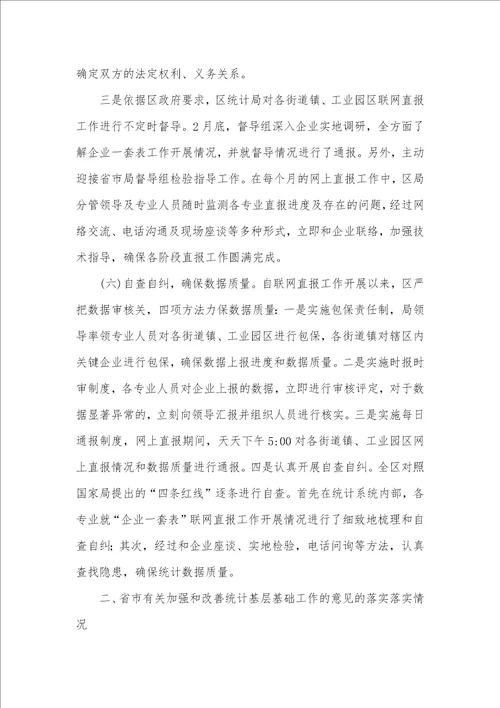 确定双方的法定权利、义务关系。

三是依据区政府要求，区统计局对各街道镇、工业园区联网直报工作进行不定时督导。2月底，督导组深入企业实地调研，全方面了解企业一套表工作开展情况，并就督导情况进行了通报。另外，主动迎接省市局督导组检验指导工作。在每个月的网上直报工作中，区局分管领导及专业人员随时监测各专业直报进度及存在的问题，经过网络交流、电话沟通及现场座谈等多种形式，立即和企业联络，加强技术指导，确保各阶段直报工作圆满完成。

(六)自查自纠，确保数据质量。自联网直报工作开展以来，区严把数据审核关，四项方法力保数据质量：一是实施包保责任制，局领导率领专业人员对各街道镇、工业园区进行包保，各街道镇对辖区内关键企业进行包保，确保数据上报进度和数据质量。二是实施时报时审制度，各专业人员对企业上报的数据，立即进行审核评定，对于数据显著异常的，立刻向领导汇报并组织人员进行核实。三是实施每日通报制度，网上直报期间，天天下午5:00对各街道镇、工业园区网上直报情况和数据质量进行通报。四是认真开展自查自纠。全区对照国家局提出的“四条红线”逐条进行自查。首先在统计系统内部，各专业就“企业一套表”联网直报工作开展情况进行了细致地梳理和自查自纠；其次，经过和企业座谈、实地检验，电话问询等方法，认真查找隐患，确保统计数据质量。

二、省市有关加强和改善统计基层基础工作的意见的落实落实情况